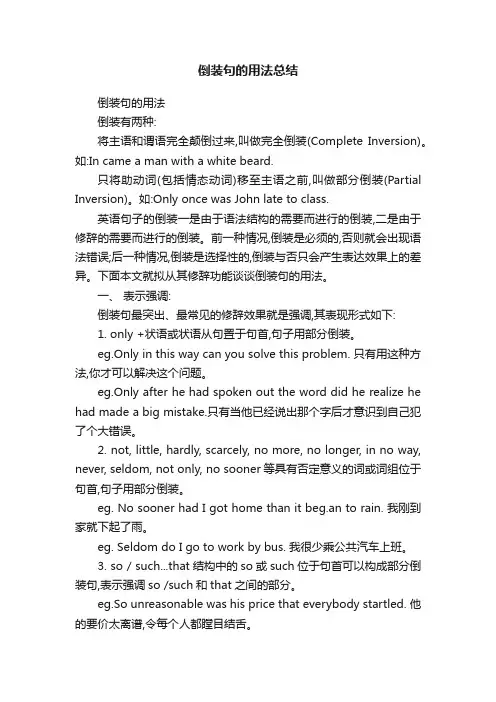 倒装句的用法总结

倒装句的用法

倒装有两种:

将主语和谓语完全颠倒过来,叫做完全倒装(Complete Inversion)。如:In came a man with a white beard.

只将助动词(包括情态动词)移至主语之前,叫做部分倒装(Partial Inversion)。如:Only once was John late to class.

英语句子的倒装一是由于语法结构的需要而进行的倒装,二是由于修辞的需要而进行的倒装。前一种情况,倒装是必须的,否则就会出现语法错误;后一种情况,倒装是选择性的,倒装与否只会产生表达效果上的差异。下面本文就拟从其修辞功能谈谈倒装句的用法。

一、 表示强调:

倒装句最突出、最常见的修辞效果就是强调,其表现形式如下:

1. only +状语或状语从句置于句首,句子用部分倒装。

eg.Only in this way can you solve this problem. 只有用这种方法,你才可以解决这个问题。

eg.Only after he had spoken out the word did he realize he had made a big mistake.只有当他已经说出那个字后才意识到自己犯了个大错误。

2. not, little, hardly, scarcely, no more, no longer, in no way, never, seldom, not only, no sooner 等具有否定意义的词或词组位于句首,句子用部分倒装。

eg. No sooner had I got home than it beg.an to rain. 我刚到家就下起了雨。

eg. Seldom do I go to work by bus. 我很少乘公共汽车上班。

3. so / such...that 结构中的 so 或 such 位于句首可以构成部分倒装句,表示强调 so /such 和 that 之间的部分。

eg.So unreasonable was his price that everybody startled. 他的要价太离谱,令每个人都瞠目结舌。